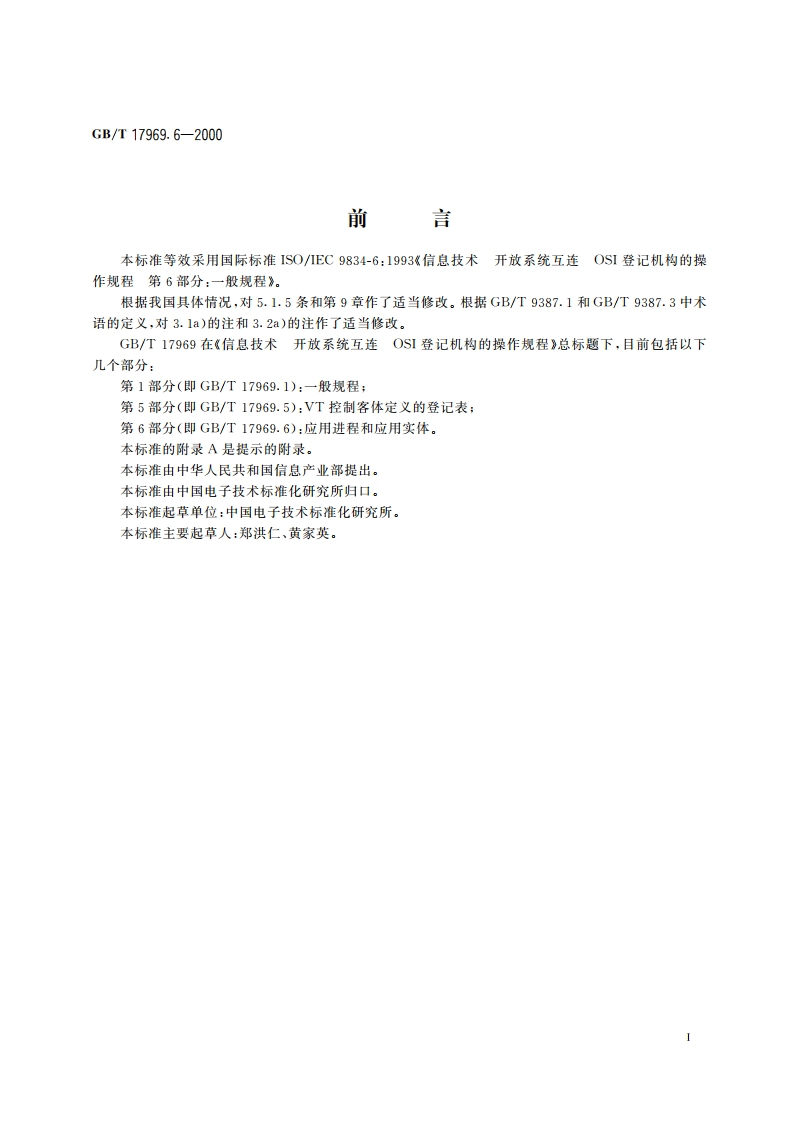 GB/T 17969.6—2000

前　言

本标准等效采用国际标准 ISO/IEC 9834-6:1993《信息技术　开放系统互连　OSI 登记机构的操作规程　第 6 部分:一般规程》。

根据我国具体情况,对 5.1.5 条和第 9 章作了适当修改。根据 GB/T 9387.1 和 GB/T 9387.3 中术语的定义,对 3.1a)的注和 3.2a)的注作了适当修改。

GB/T 17969 在《信息技术　开放系统互连　OSI 登记机构的操作规程》总标题下,目前包括以下几个部分:

第 1 部分(即 GB/T 17969.1):一般规程;

第 5 部分(即 GB/T 17969.5):VT 控制客体定义的登记表;

第 6 部分(即 GB/T 17969.6):应用进程和应用实体。

本标准的附录 A 是提示的附录。

本标准由中华人民共和国信息产业部提出。

本标准由中国电子技术标准化研究所归口。

本标准起草单位:中国电子技术标准化研究所。

本标准主要起草人:郑洪仁、黄家英。

I